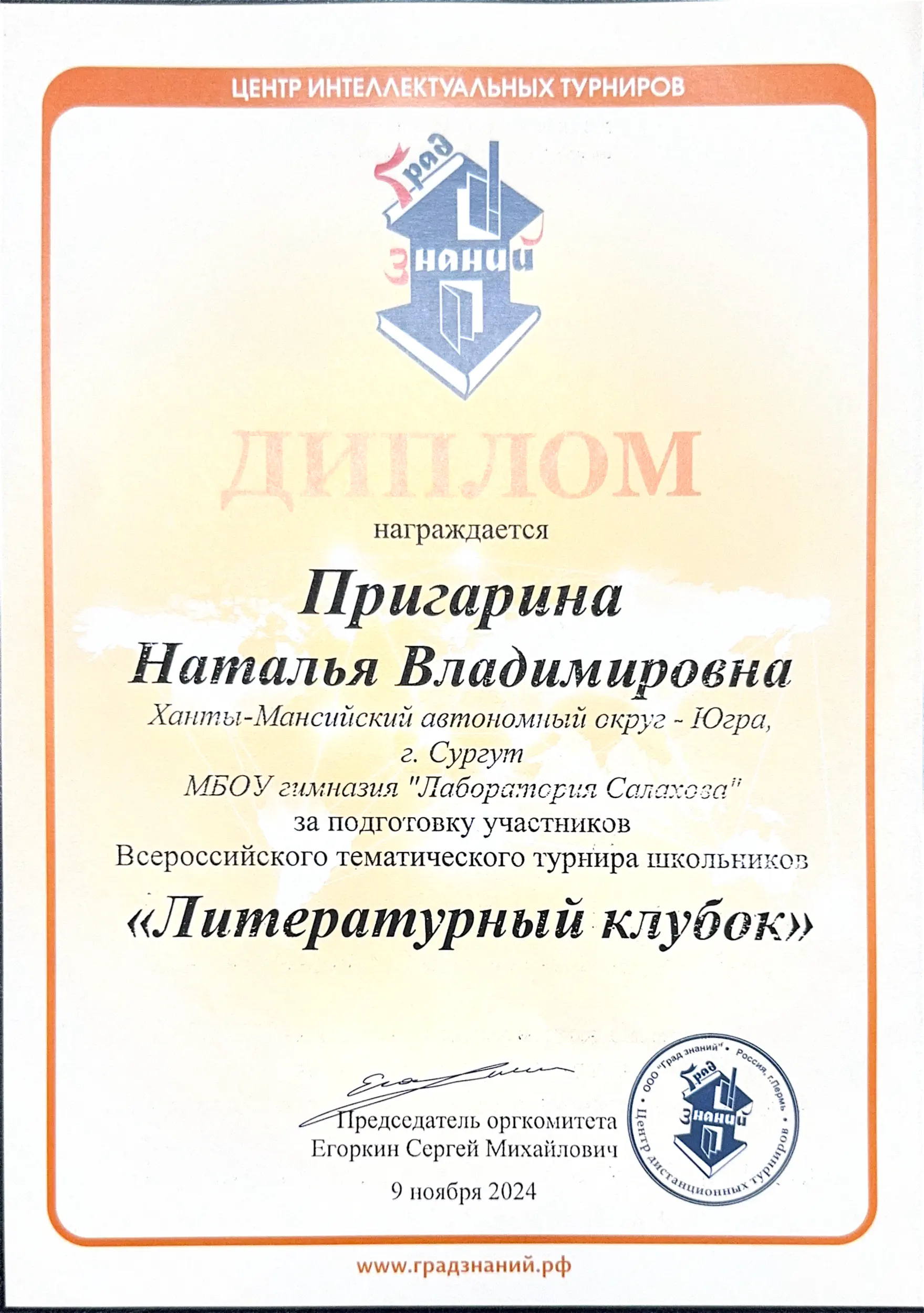 ЦЕНТР ИНТЕЛЛЕКТУАЛЬНЫХ ТУРНИРОВ

Град знаний

ДИПЛОМ

награждается

Пригарина
Наталья Владимировна

Ханты-Мансийский автономный округ - Югра,
г. Сургут
МБОУ гимназия "Лаборатория Салахова"
за подготовку участников
Всероссийского тематического турнира школьников

«Литературный клубок»

Председатель оргкомитета
Егоркин Сергей Михайлович

9 ноября 2024

ООО "Град знаний" • Россия, г.Пермь • Центр дистанционных турниров
Град знаний

www.градзнаний.рф